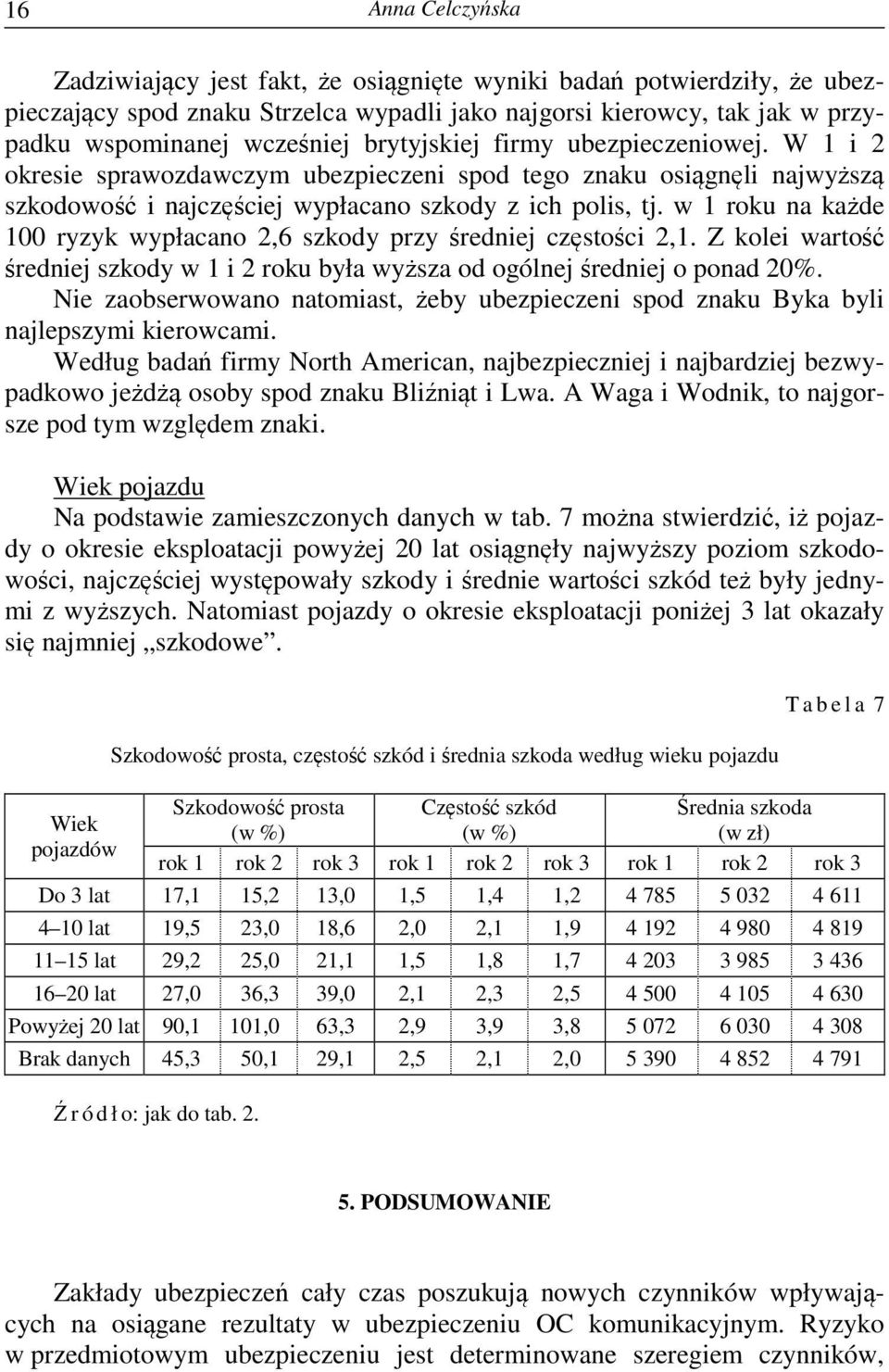 16 Anna Celczyńska

Zadziwiający jest fakt, że osiągnięte wyniki badań potwierdziły, że ubezpieczający spod znaku Strzelca wypadli jako najgorsi kierowcy, tak jak w przypadku wspominanej wcześniej brytyjskiej firmy ubezpieczeniowej. W 1 i 2 okresie sprawozdawczym ubezpieczeni spod tego znaku osiągnęli najwyższą szkodowość i najczęściej wypłacano szkody z ich polis, tj. w 1 roku na każde 100 ryzyk wypłacano 2,6 szkody przy średniej częstości 2,1. Z kolei wartość średniej szkody w 1 i 2 roku była wyższa od ogólnej średniej o ponad 20%. Nie zaobserwowano natomiast, żeby ubezpieczeni spod znaku Byka byli najlepszymi kierowcami.
Według badań firmy North American, najbezpieczniej i najbardziej bezwypadkowo jeżdżą osoby spod znaku Bliźniąt i Lwa. A Waga i Wodnik, to najgorsze pod tym względem znaki.

Wiek pojazdu
Na podstawie zamieszczonych danych w tab. 7 można stwierdzić, iż pojazdy o okresie eksploatacji powyżej 20 lat osiągnęły najwyższy poziom szkodowości, najczęściej występowały szkody i średnie wartości szkód też były jednymi z wyższych. Natomiast pojazdy o okresie eksploatacji poniżej 3 lat okazały się najmniej „szkodowe”.

Tabela 7

Szkodowość prosta, częstość szkód i średnia szkoda według wieku pojazdu

| Wiek pojazdów | Szkodowość prosta (w %) | | | Częstość szkód (w %) | | | Średnia szkoda (w zł) | | |
|---|---|---|---|---|---|---|---|---|---|
| | rok 1 | rok 2 | rok 3 | rok 1 | rok 2 | rok 3 | rok 1 | rok 2 | rok 3 |
| Do 3 lat | 17,1 | 15,2 | 13,0 | 1,5 | 1,4 | 1,2 | 4 785 | 5 032 | 4 611 |
| 4–10 lat | 19,5 | 23,0 | 18,6 | 2,0 | 2,1 | 1,9 | 4 192 | 4 980 | 4 819 |
| 11–15 lat | 29,2 | 25,0 | 21,1 | 1,5 | 1,8 | 1,7 | 4 203 | 3 985 | 3 436 |
| 16–20 lat | 27,0 | 36,3 | 39,0 | 2,1 | 2,3 | 2,5 | 4 500 | 4 105 | 4 630 |
| Powyżej 20 lat | 90,1 | 101,0 | 63,3 | 2,9 | 3,9 | 3,8 | 5 072 | 6 030 | 4 308 |
| Brak danych | 45,3 | 50,1 | 29,1 | 2,5 | 2,1 | 2,0 | 5 390 | 4 852 | 4 791 |

Źródło: jak do tab. 2.

5. PODSUMOWANIE

Zakłady ubezpieczeń cały czas poszukują nowych czynników wpływających na osiągane rezultaty w ubezpieczeniu OC komunikacyjnym. Ryzyko w przedmiotowym ubezpieczeniu jest determinowane szeregiem czynników,